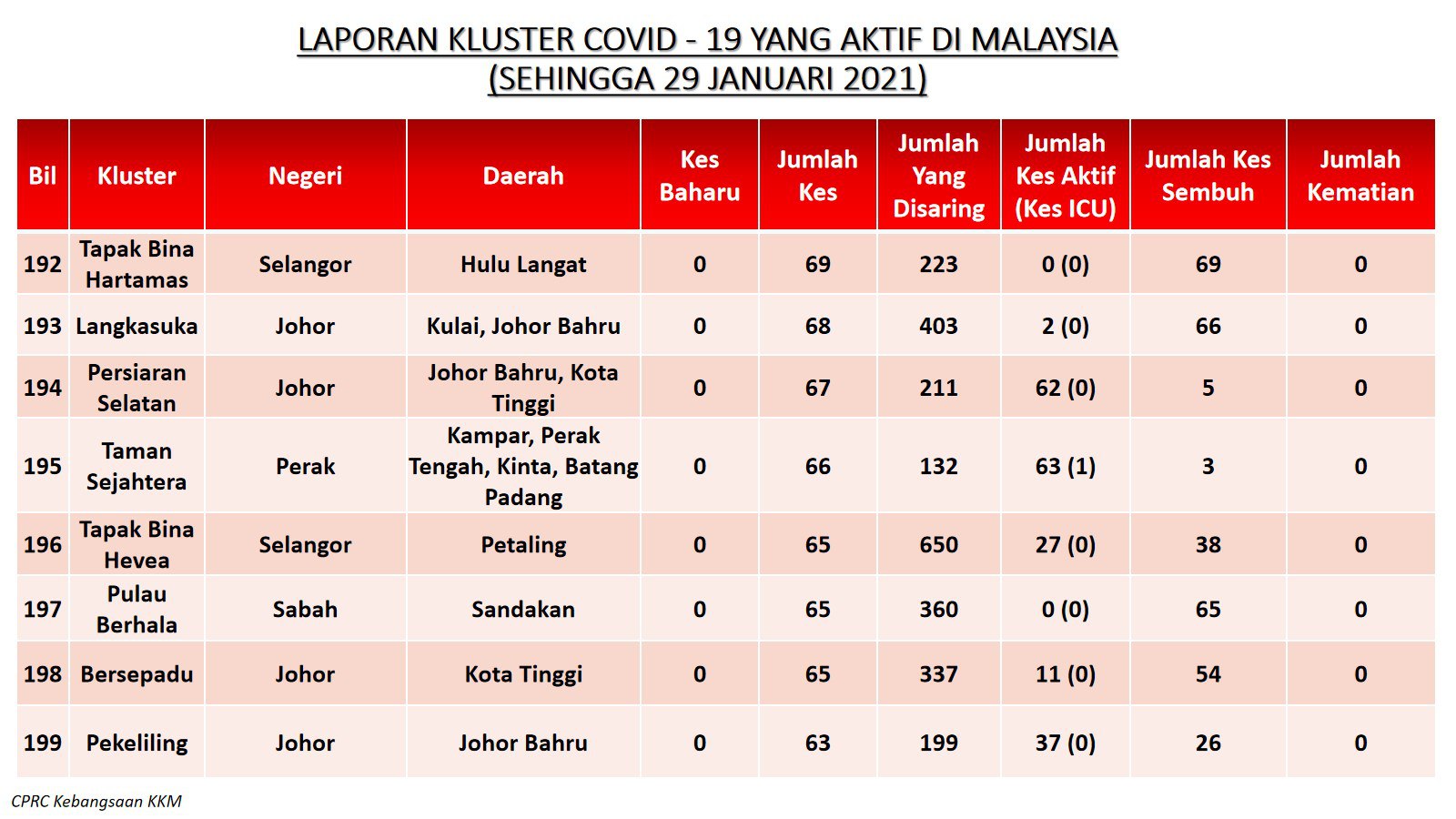 LAPORAN KLUSTER COVID - 19 YANG AKTIF DI MALAYSIA
(SEHINGGA 29 JANUARI 2021)

| Bil | Kluster | Negeri | Daerah | Kes Baharu | Jumlah Kes | Jumlah Yang Disaring | Jumlah Kes Aktif (Kes ICU) | Jumlah Kes Sembuh | Jumlah Kematian |
|---|---|---|---|---|---|---|---|---|---|
| 192 | Tapak Bina Hartamas | Selangor | Hulu Langat | 0 | 69 | 223 | 0 (0) | 69 | 0 |
| 193 | Langkasuka | Johor | Kulai, Johor Bahru | 0 | 68 | 403 | 2 (0) | 66 | 0 |
| 194 | Persiaran Selatan | Johor | Johor Bahru, Kota Tinggi | 0 | 67 | 211 | 62 (0) | 5 | 0 |
| 195 | Taman Sejahtera | Perak | Kampar, Perak Tengah, Kinta, Batang Padang | 0 | 66 | 132 | 63 (1) | 3 | 0 |
| 196 | Tapak Bina Hevea | Selangor | Petaling | 0 | 65 | 650 | 27 (0) | 38 | 0 |
| 197 | Pulau Berhala | Sabah | Sandakan | 0 | 65 | 360 | 0 (0) | 65 | 0 |
| 198 | Bersepadu | Johor | Kota Tinggi | 0 | 65 | 337 | 11 (0) | 54 | 0 |
| 199 | Pekeliling | Johor | Johor Bahru | 0 | 63 | 199 | 37 (0) | 26 | 0 |

CPRC Kebangsaan KKM